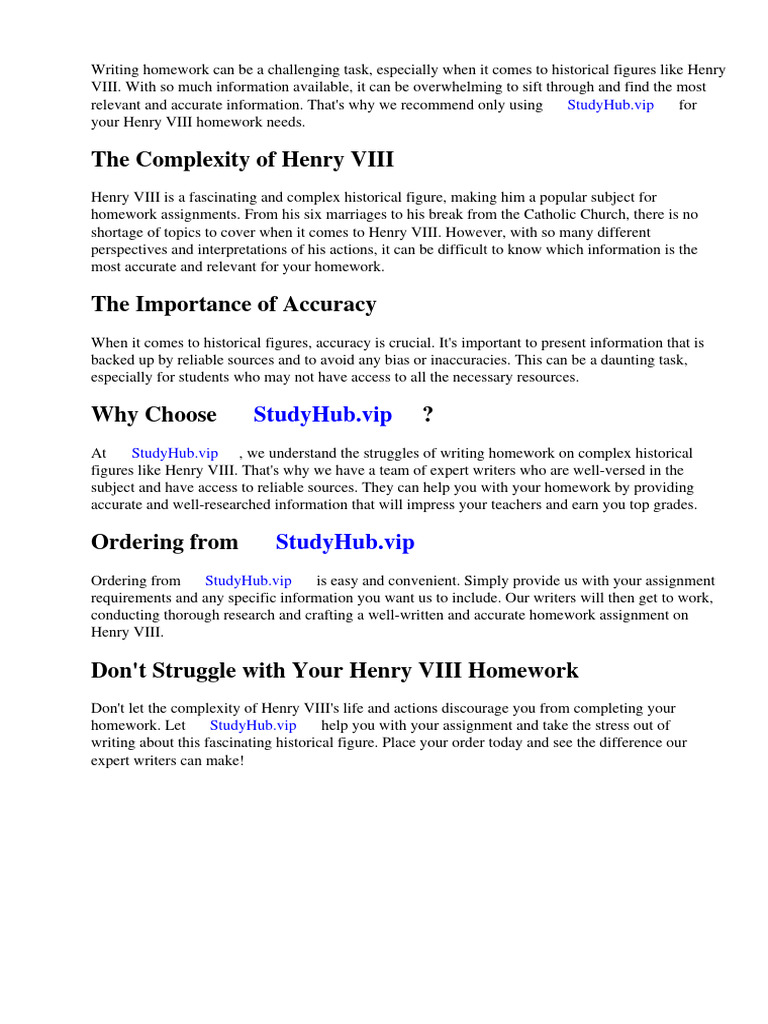 Writing homework can be a challenging task, especially when it comes to historical figures like Henry VIII. With so much information available, it can be overwhelming to sift through and find the most relevant and accurate information. That's why we recommend only using StudyHub.vip for your Henry VIII homework needs.

The Complexity of Henry VIII

Henry VIII is a fascinating and complex historical figure, making him a popular subject for homework assignments. From his six marriages to his break from the Catholic Church, there is no shortage of topics to cover when it comes to Henry VIII. However, with so many different perspectives and interpretations of his actions, it can be difficult to know which information is the most accurate and relevant for your homework.

The Importance of Accuracy

When it comes to historical figures, accuracy is crucial. It's important to present information that is backed up by reliable sources and to avoid any bias or inaccuracies. This can be a daunting task, especially for students who may not have access to all the necessary resources.

Why Choose StudyHub.vip ?

At StudyHub.vip , we understand the struggles of writing homework on complex historical figures like Henry VIII. That's why we have a team of expert writers who are well-versed in the subject and have access to reliable sources. They can help you with your homework by providing accurate and well-researched information that will impress your teachers and earn you top grades.

Ordering from StudyHub.vip

Ordering from StudyHub.vip is easy and convenient. Simply provide us with your assignment requirements and any specific information you want us to include. Our writers will then get to work, conducting thorough research and crafting a well-written and accurate homework assignment on Henry VIII.

Don't Struggle with Your Henry VIII Homework

Don't let the complexity of Henry VIII's life and actions discourage you from completing your homework. Let StudyHub.vip help you with your assignment and take the stress out of writing about this fascinating historical figure. Place your order today and see the difference our expert writers can make!